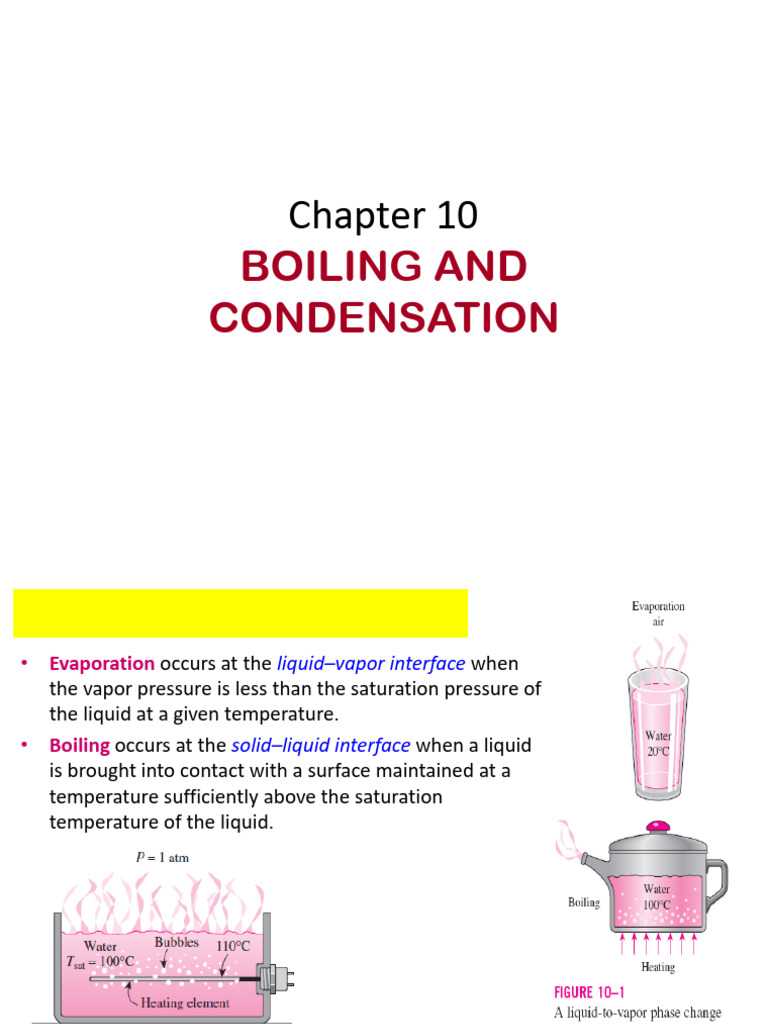 Chapter 10

BOILING AND CONDENSATION

• Evaporation occurs at the liquid–vapor interface when the vapor pressure is less than the saturation pressure of the liquid at a given temperature.

• Boiling occurs at the solid–liquid interface when a liquid is brought into contact with a surface maintained at a temperature sufficiently above the saturation temperature of the liquid.

$P = 1$ atm

Water
$T_{sat} = 100°C$

Bubbles

110°C

Heating element

Evaporation

air

Water
20°C

Boiling

Water
100°C

Heating

FIGURE 10–1
A liquid-to-vapor phase change